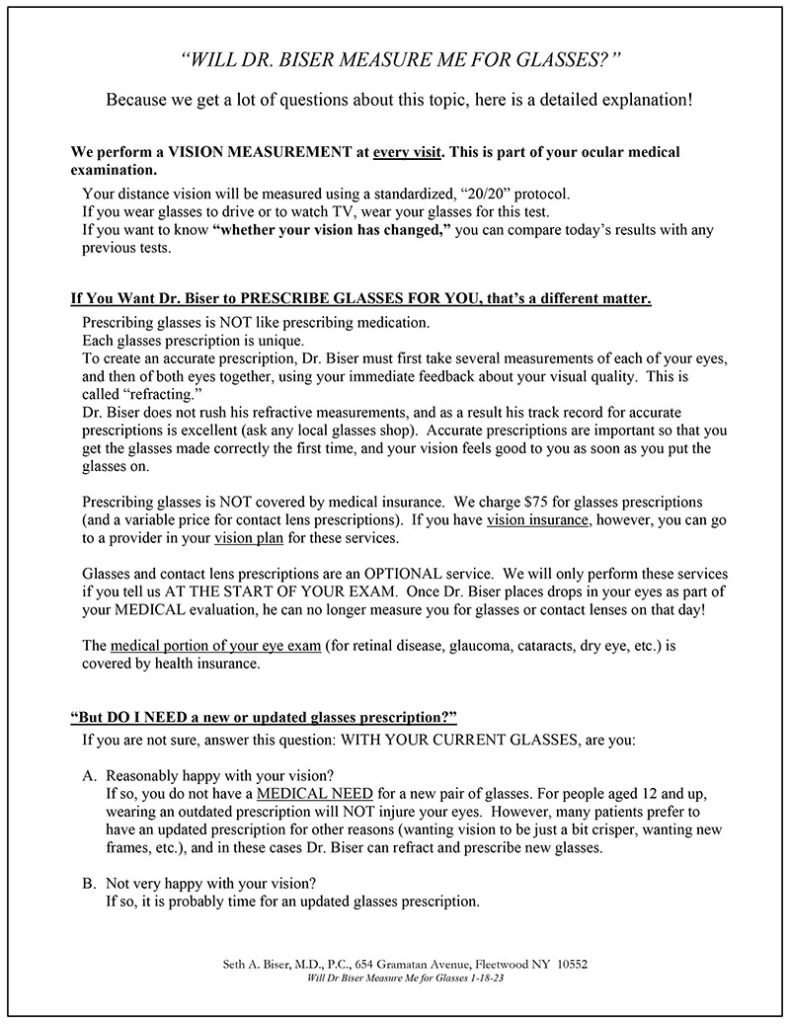 "WILL DR. BISER MEASURE ME FOR GLASSES?"

Because we get a lot of questions about this topic, here is a detailed explanation!

We perform a VISION MEASUREMENT at every visit. This is part of your ocular medical examination.

Your distance vision will be measured using a standardized, "20/20" protocol.
If you wear glasses to drive or to watch TV, wear your glasses for this test.
If you want to know "whether your vision has changed," you can compare today's results with any previous tests.

If You Want Dr. Biser to PRESCRIBE GLASSES FOR YOU, that's a different matter.

Prescribing glasses is NOT like prescribing medication.
Each glasses prescription is unique.
To create an accurate prescription, Dr. Biser must first take several measurements of each of your eyes, and then of both eyes together, using your immediate feedback about your visual quality. This is called "refracting."
Dr. Biser does not rush his refractive measurements, and as a result his track record for accurate prescriptions is excellent (ask any local glasses shop). Accurate prescriptions are important so that you get the glasses made correctly the first time, and your vision feels good to you as soon as you put the glasses on.

Prescribing glasses is NOT covered by medical insurance. We charge $75 for glasses prescriptions (and a variable price for contact lens prescriptions). If you have vision insurance, however, you can go to a provider in your vision plan for these services.

Glasses and contact lens prescriptions are an OPTIONAL service. We will only perform these services if you tell us AT THE START OF YOUR EXAM. Once Dr. Biser places drops in your eyes as part of your MEDICAL evaluation, he can no longer measure you for glasses or contact lenses on that day!

The medical portion of your eye exam (for retinal disease, glaucoma, cataracts, dry eye, etc.) is covered by health insurance.

"But DO I NEED a new or updated glasses prescription?"

If you are not sure, answer this question: WITH YOUR CURRENT GLASSES, are you:

A. Reasonably happy with your vision?
If so, you do not have a MEDICAL NEED for a new pair of glasses. For people aged 12 and up, wearing an outdated prescription will NOT injure your eyes. However, many patients prefer to have an updated prescription for other reasons (wanting vision to be just a bit crisper, wanting new frames, etc.), and in these cases Dr. Biser can refract and prescribe new glasses.

B. Not very happy with your vision?
If so, it is probably time for an updated glasses prescription.

Seth A. Biser, M.D., P.C., 654 Gramatan Avenue, Fleetwood NY 10552
Will Dr Biser Measure Me for Glasses 1-18-23